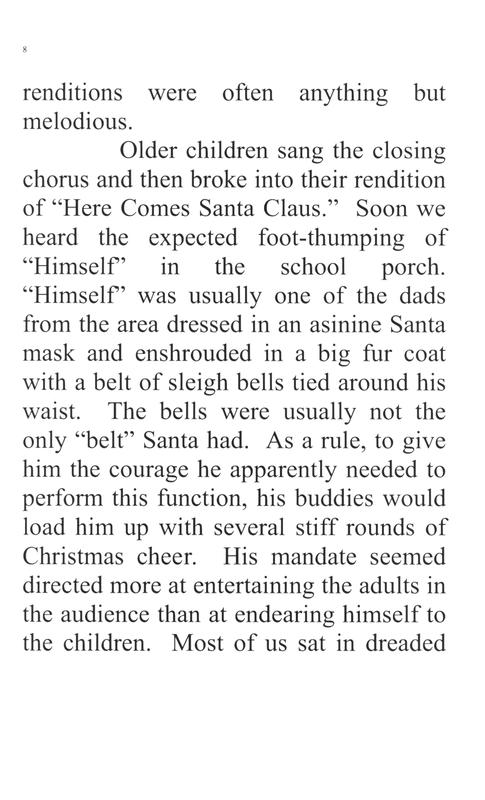 8

renditions were often anything but melodious.

Older children sang the closing chorus and then broke into their rendition of “Here Comes Santa Claus.” Soon we heard the expected foot-thumping of “Himself” in the school porch. “Himself” was usually one of the dads from the area dressed in an asinine Santa mask and enshrouded in a big fur coat with a belt of sleigh bells tied around his waist. The bells were usually not the only “belt” Santa had. As a rule, to give him the courage he apparently needed to perform this function, his buddies would load him up with several stiff rounds of Christmas cheer. His mandate seemed directed more at entertaining the adults in the audience than at endearing himself to the children. Most of us sat in dreaded